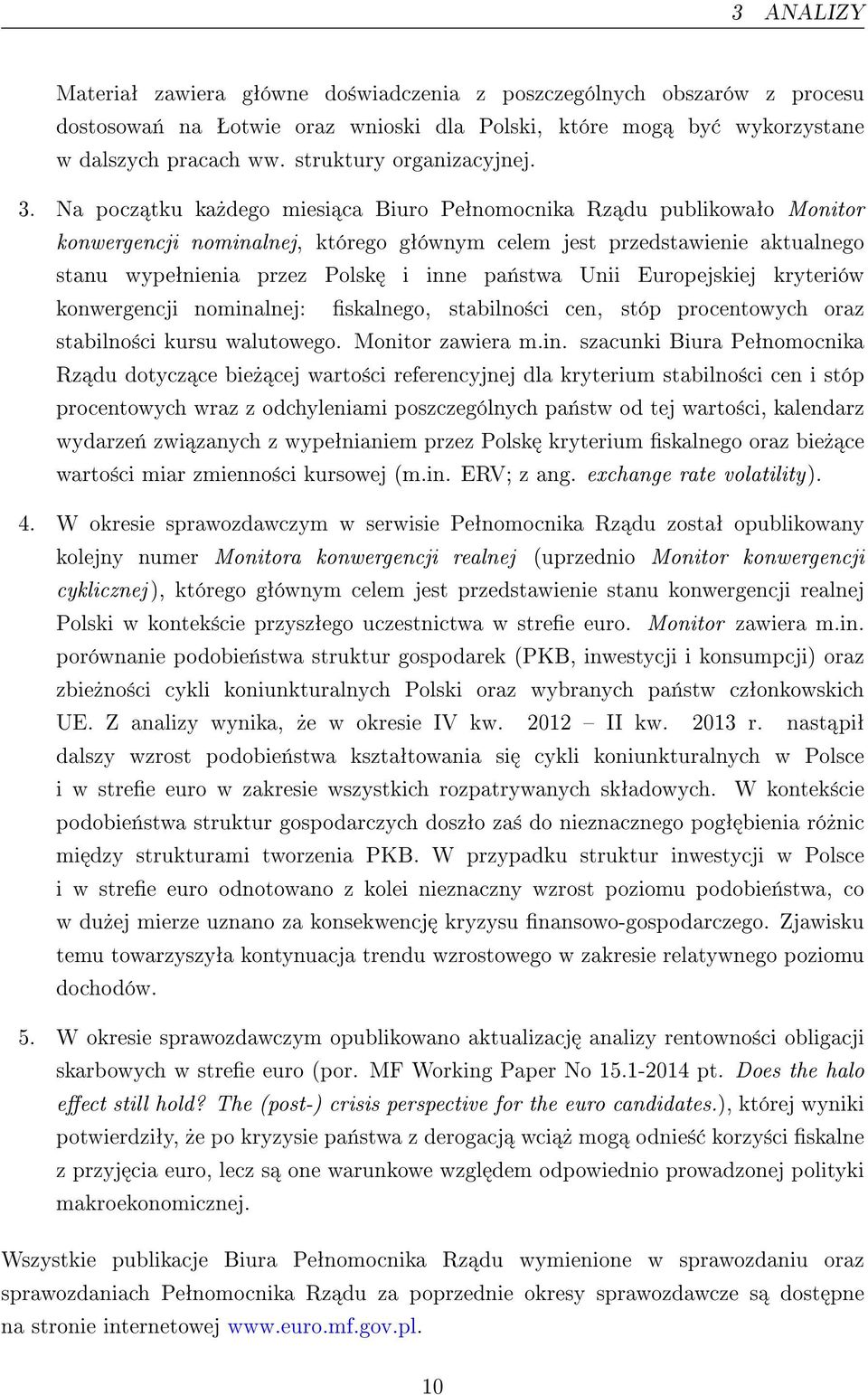 3 ANALIZY

Materiał zawiera główne doświadczenia z poszczególnych obszarów z procesu dostosowań na Łotwie oraz wnioski dla Polski, które mogą być wykorzystane w dalszych pracach ww. struktury organizacyjnej.

3. Na początku każdego miesiąca Biuro Pełnomocnika Rządu publikowało Monitor konwergencji nominalnej, którego głównym celem jest przedstawienie aktualnego stanu wypełnienia przez Polskę i inne państwa Unii Europejskiej kryteriów konwergencji nominalnej: fiskalnego, stabilności cen, stóp procentowych oraz stabilności kursu walutowego. Monitor zawiera m.in. szacunki Biura Pełnomocnika Rządu dotyczące bieżącej wartości referencyjnej dla kryterium stabilności cen i stóp procentowych wraz z odchyleniami poszczególnych państw od tej wartości, kalendarz wydarzeń związanych z wypełnianiem przez Polskę kryterium fiskalnego oraz bieżące wartości miar zmienności kursowej (m.in. ERV; z ang. exchange rate volatility).

4. W okresie sprawozdawczym w serwisie Pełnomocnika Rządu został opublikowany kolejny numer Monitora konwergencji realnej (uprzednio Monitor konwergencji cyklicznej), którego głównym celem jest przedstawienie stanu konwergencji realnej Polski w kontekście przyszłego uczestnictwa w strefie euro. Monitor zawiera m.in. porównanie podobieństwa struktur gospodarek (PKB, inwestycji i konsumpcji) oraz zbieżności cykli koniunkturalnych Polski oraz wybranych państw członkowskich UE. Z analizy wynika, że w okresie IV kw. 2012 – II kw. 2013 r. nastąpił dalszy wzrost podobieństwa kształtowania się cykli koniunkturalnych w Polsce i w strefie euro w zakresie wszystkich rozpatrywanych składowych. W kontekście podobieństwa struktur gospodarczych doszło zaś do nieznacznego pogłębienia różnic między strukturami tworzenia PKB. W przypadku struktur inwestycji w Polsce i w strefie euro odnotowano z kolei nieznaczny wzrost poziomu podobieństwa, co w dużej mierze uznano za konsekwencję kryzysu finansowo-gospodarczego. Zjawisku temu towarzyszyła kontynuacja trendu wzrostowego w zakresie relatywnego poziomu dochodów.

5. W okresie sprawozdawczym opublikowano aktualizację analizy rentowności obligacji skarbowych w strefie euro (por. MF Working Paper No 15.1-2014 pt. Does the halo effect still hold? The (post-) crisis perspective for the euro candidates.), której wyniki potwierdziły, że po kryzysie państwa z derogacją wciąż mogą odnieść korzyści fiskalne z przyjęcia euro, lecz są one warunkowe względem odpowiednio prowadzonej polityki makroekonomicznej.

Wszystkie publikacje Biura Pełnomocnika Rządu wymienione w sprawozdaniu oraz sprawozdaniach Pełnomocnika Rządu za poprzednie okresy sprawozdawcze są dostępne na stronie internetowej www.euro.mf.gov.pl.

10